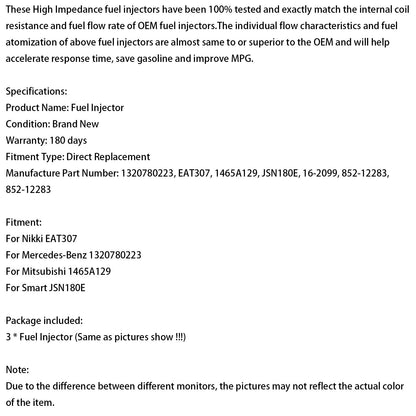 These High Impedance fuel injectors have been 100% tested and exactly match the internal coil resistance and fuel flow rate of OEM fuel injectors.The individual flow characteristics and fuel atomization of above fuel injectors are almost same to or superior to the OEM and will help accelerate response time, save gasoline and improve MPG.

Specifications:
Product Name: Fuel Injector
Condition: Brand New
Warranty: 180 days
Fitment Type: Direct Replacement
Manufacture Part Number: 1320780223, EAT307, 1465A129, JSN180E, 16-2099, 852-12283, 852-12283

Fitment:
For Nikki EAT307
For Mercedes-Benz 1320780223
For Mitsubishi 1465A129
For Smart JSN180E

Package included:
3 * Fuel Injector (Same as pictures show !!!)

Note:
Due to the difference between different monitors, the pictures may not reflect the actual color of the item.